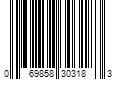 0 69858 30318 3